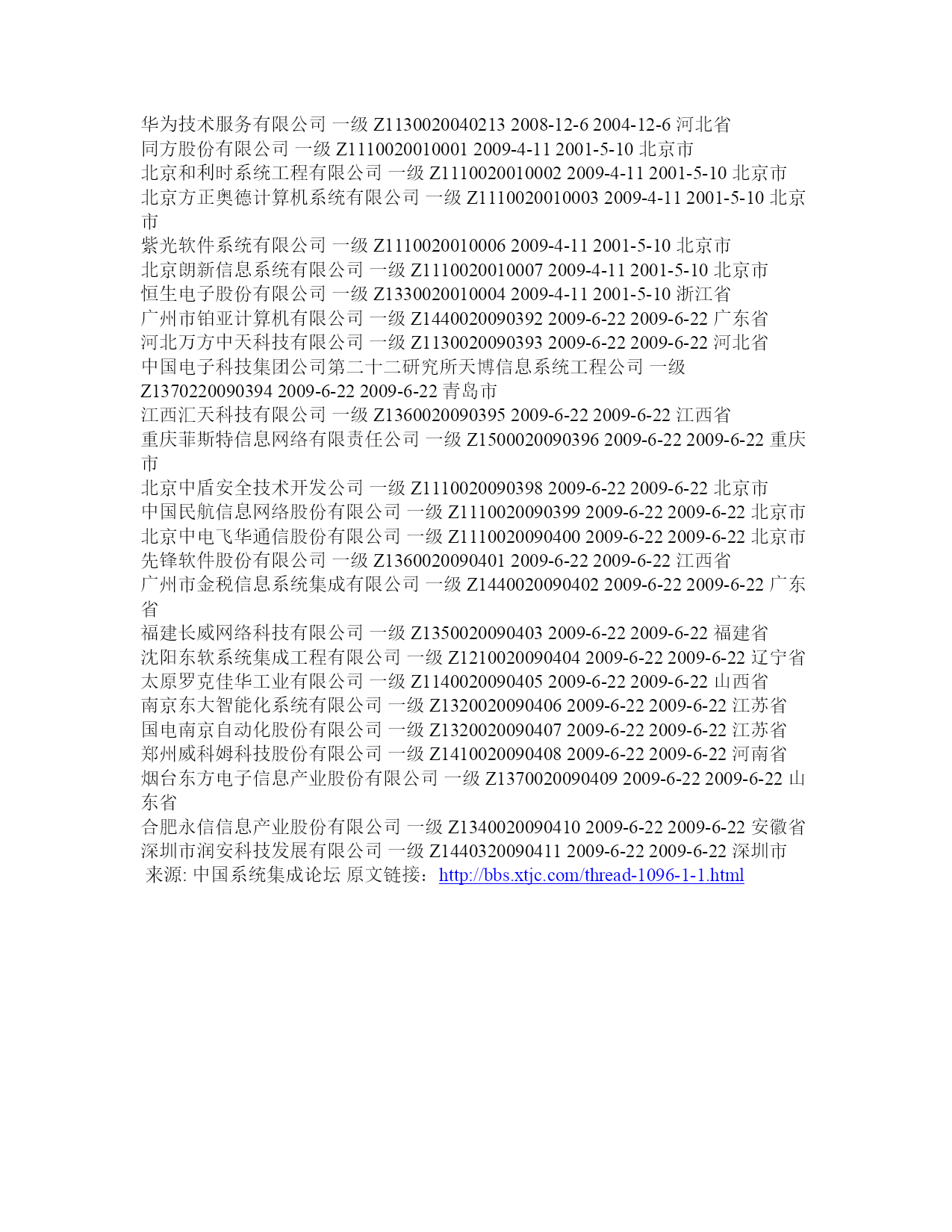 华为技术服务有限公司 一级 Z1130020040213 2008-12-6 2004-12-6 河北省
同方股份有限公司 一级 Z1110020010001 2009-4-11 2001-5-10 北京市
北京和利时系统工程有限公司 一级 Z1110020010002 2009-4-11 2001-5-10 北京市
北京方正奥德计算机系统有限公司 一级 Z1110020010003 2009-4-11 2001-5-10 北京市
紫光软件系统有限公司 一级 Z1110020010006 2009-4-11 2001-5-10 北京市
北京朗新信息系统有限公司 一级 Z1110020010007 2009-4-11 2001-5-10 北京市
恒生电子股份有限公司 一级 Z1330020010004 2009-4-11 2001-5-10 浙江省
广州市铂亚计算机有限公司 一级 Z1440020090392 2009-6-22 2009-6-22 广东省
河北万方中天科技有限公司 一级 Z1130020090393 2009-6-22 2009-6-22 河北省
中国电子科技集团公司第二十二研究所天博信息系统工程公司 一级 Z1370220090394 2009-6-22 2009-6-22 青岛市
江西汇天科技有限公司 一级 Z1360020090395 2009-6-22 2009-6-22 江西省
重庆菲斯特信息网络有限责任公司 一级 Z1500020090396 2009-6-22 2009-6-22 重庆市
北京中盾安全技术开发公司 一级 Z1110020090398 2009-6-22 2009-6-22 北京市
中国民航信息网络股份有限公司 一级 Z1110020090399 2009-6-22 2009-6-22 北京市
北京中电飞华通信股份有限公司 一级 Z1110020090400 2009-6-22 2009-6-22 北京市
先锋软件股份有限公司 一级 Z1360020090401 2009-6-22 2009-6-22 江西省
广州市金税信息系统集成有限公司 一级 Z1440020090402 2009-6-22 2009-6-22 广东省
福建长威网络科技有限公司 一级 Z1350020090403 2009-6-22 2009-6-22 福建省
沈阳东软系统集成工程有限公司 一级 Z1210020090404 2009-6-22 2009-6-22 辽宁省
太原罗克佳华工业有限公司 一级 Z1140020090405 2009-6-22 2009-6-22 山西省
南京东大智能化系统有限公司 一级 Z1320020090406 2009-6-22 2009-6-22 江苏省
国电南京自动化股份有限公司 一级 Z1320020090407 2009-6-22 2009-6-22 江苏省
郑州威科姆科技股份有限公司 一级 Z1410020090408 2009-6-22 2009-6-22 河南省
烟台东方电子信息产业股份有限公司 一级 Z1370020090409 2009-6-22 2009-6-22 山东省
合肥永信信息产业股份有限公司 一级 Z1340020090410 2009-6-22 2009-6-22 安徽省
深圳市润安科技发展有限公司 一级 Z1440320090411 2009-6-22 2009-6-22 深圳市
来源: 中国系统集成论坛 原文链接：http://bbs.xtjc.com/thread-1096-1-1.html